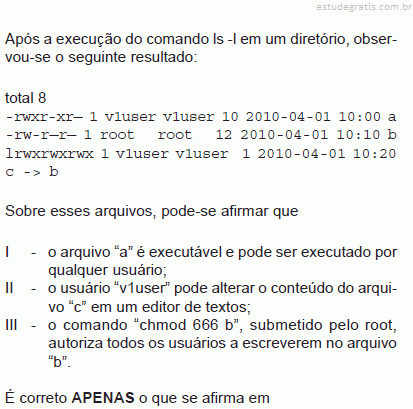 estudegratis.com.br

Após a execução do comando ls -l em um diretório, observou-se o seguinte resultado:

total 8
-rwxr-xr— 1 v1user v1user 10 2010-04-01 10:00 a
-rw-r—r— 1 root root 12 2010-04-01 10:10 b
lrwxrwxrwx 1 v1user v1user 1 2010-04-01 10:20 c -> b

Sobre esses arquivos, pode-se afirmar que

I - o arquivo “a” é executável e pode ser executado por qualquer usuário;
II - o usuário “v1user” pode alterar o conteúdo do arquivo “c” em um editor de textos;
III - o comando “chmod 666 b”, submetido pelo root, autoriza todos os usuários a escreverem no arquivo “b”.

É correto **APENAS** o que se afirma em